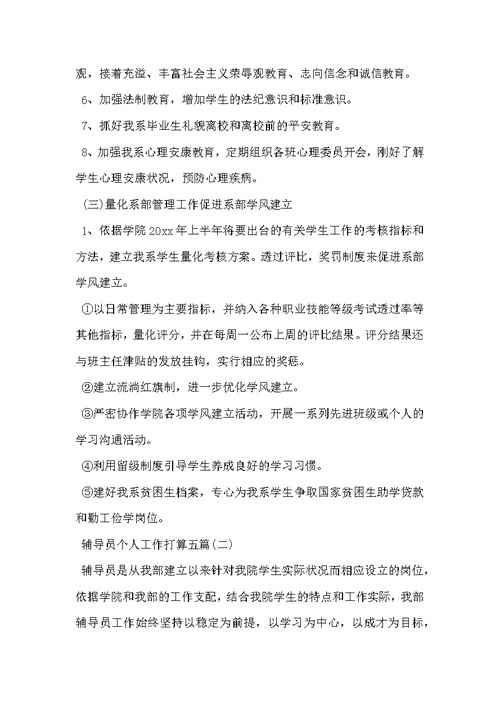 观，接着充溢、丰富社会主义荣辱观教育、志向信念和诚信教育。

6、加强法制教育，增加学生的法纪意识和标准意识。

7、抓好我系毕业生礼貌离校和离校前的平安教育。

8、加强我系心理安康教育，定期组织各班心理委员开会，刚好了解学生心理安康状况，预防心理疾病。

(三)量化系部管理工作促进系部学风建立

1、依据学院20xx年上半年将要出台的有关学生工作的考核指标和方法，建立我系学生量化考核方案。透过评比，奖罚制度来促进系部学风建立。

①以日常管理为主要指标，并纳入各种职业技能等级考试透过率等其他指标，量化评分，并在每周一公布上周的评比结果。评分结果还与班主任津贴的发放挂钩，实行相应的奖惩。

②建立流淌红旗制，进一步优化学风建立。

③严密协作学院各项学风建立活动，开展一系列先进班级或个人的学习沟通活动。

④利用留级制度引导学生养成良好的学习习惯。

⑤建好我系贫困生档案，专心为我系学生争取国家贫困生助学贷款和勤工俭学岗位。

辅导员个人工作打算五篇(二)

辅导员是从我部建立以来针对我院学生实际状况而相应设立的岗位，依据学院和我部的工作支配，结合我院学生的特点和工作实际，我部辅导员工作始终坚持以稳定为前提，以学习为中心，以成才为目标，